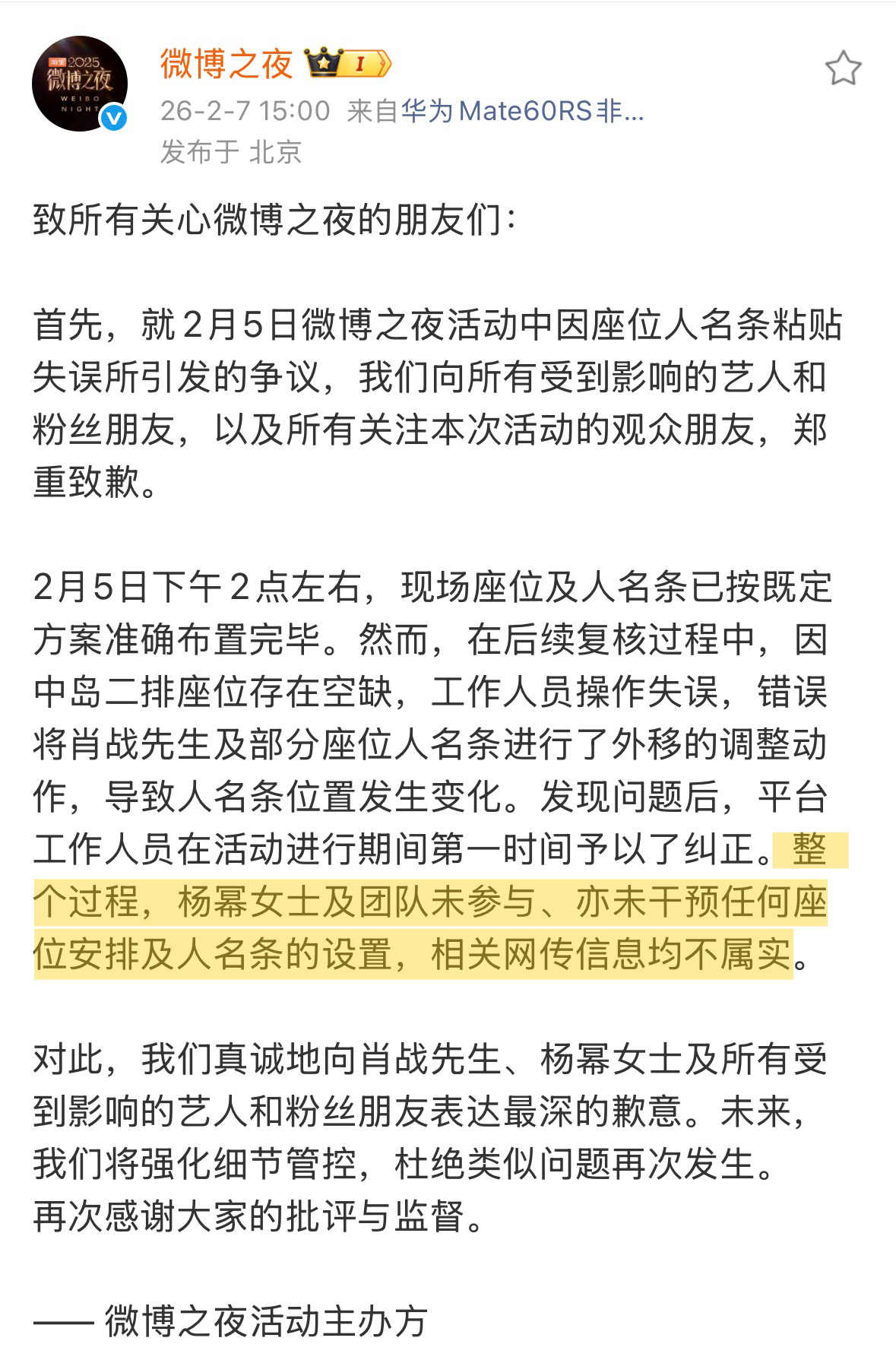 2025 微博之夜 WEIBO NIGHT

微博之夜 I

26-2-7 15:00 来自华为Mate60RS非...
发布于 北京

致所有关心微博之夜的朋友们：

首先，就2月5日微博之夜活动中因座位人名条粘贴失误所引发的争议，我们向所有受到影响的艺人和粉丝朋友，以及所有关注本次活动的观众朋友，郑重致歉。

2月5日下午2点左右，现场座位及人名条已按既定方案准确布置完毕。然而，在后续复核过程中，因中岛二排座位存在空缺，工作人员操作失误，错误将肖战先生及部分座位人名条进行了外移的调整动作，导致人名条位置发生变化。发现问题后，平台工作人员在活动进行期间第一时间予以了纠正。整个过程，杨幂女士及团队未参与、亦未干预任何座位安排及人名条的设置，相关网传信息均不属实。

对此，我们真诚地向肖战先生、杨幂女士及所有受到影响的艺人和粉丝朋友表达最深的歉意。未来，我们将强化细节管控，杜绝类似问题再次发生。
再次感谢大家的批评与监督。

—— 微博之夜活动主办方